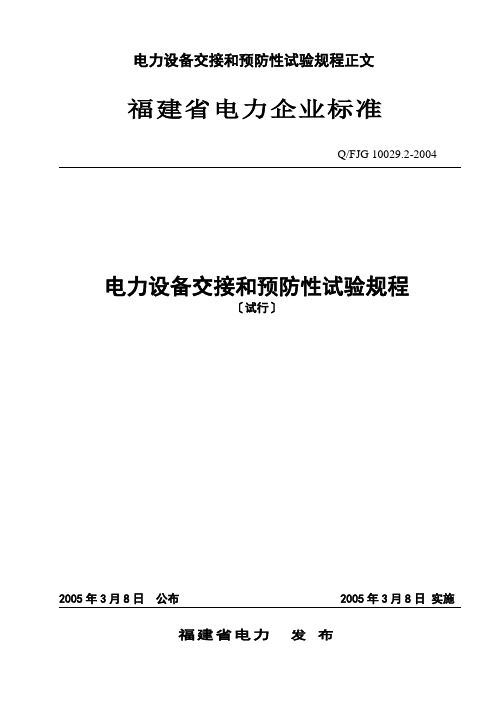 电力设备交接和预防性试验规程正文

福建省电力企业标准

Q/FJG 10029.2-2004

电力设备交接和预防性试验规程
〔试行〕

2005 年 3 月 8 日 公布

2005 年 3 月 8 日 实施

福建省电力 发 布